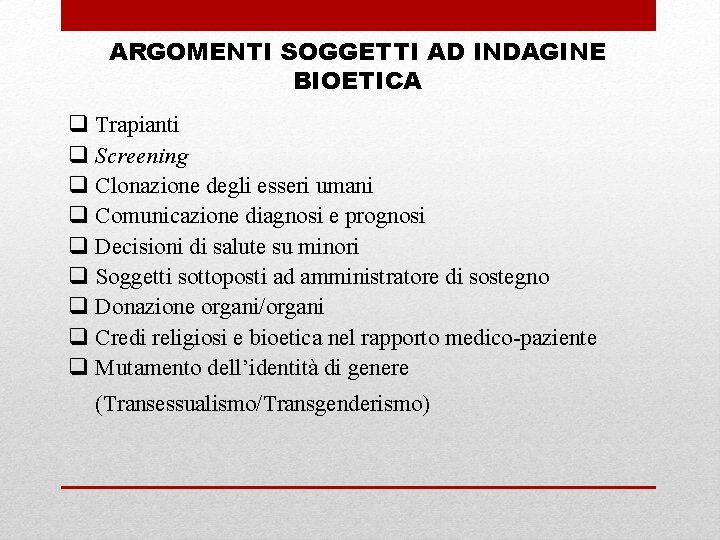 ARGOMENTI SOGGETTI AD INDAGINE BIOETICA

❑ Trapianti
❑ Screening
❑ Clonazione degli esseri umani
❑ Comunicazione diagnosi e prognosi
❑ Decisioni di salute su minori
❑ Soggetti sottoposti ad amministratore di sostegno
❑ Donazione organi/organi
❑ Credi religiosi e bioetica nel rapporto medico-paziente
❑ Mutamento dell'identità di genere
(Transessualismo/Transgenderismo)